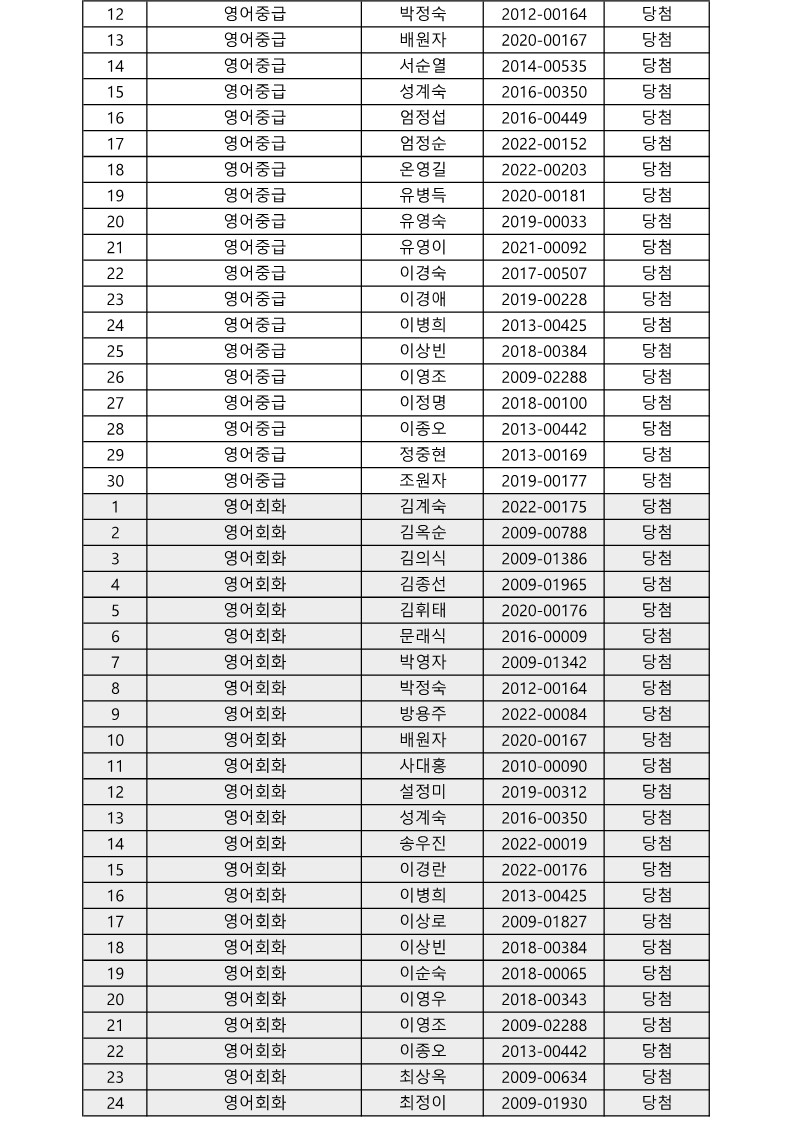 | 12 | 영어중급 | 박정숙 | 2012-00164 | 당첨 |
|---|---|---|---|---|
| 13 | 영어중급 | 배원자 | 2020-00167 | 당첨 |
| 14 | 영어중급 | 서순열 | 2014-00535 | 당첨 |
| 15 | 영어중급 | 성계숙 | 2016-00350 | 당첨 |
| 16 | 영어중급 | 엄정섭 | 2016-00449 | 당첨 |
| 17 | 영어중급 | 엄정순 | 2022-00152 | 당첨 |
| 18 | 영어중급 | 온영길 | 2022-00203 | 당첨 |
| 19 | 영어중급 | 유병득 | 2020-00181 | 당첨 |
| 20 | 영어중급 | 유영숙 | 2019-00033 | 당첨 |
| 21 | 영어중급 | 유영이 | 2021-00092 | 당첨 |
| 22 | 영어중급 | 이경숙 | 2017-00507 | 당첨 |
| 23 | 영어중급 | 이경애 | 2019-00228 | 당첨 |
| 24 | 영어중급 | 이병희 | 2013-00425 | 당첨 |
| 25 | 영어중급 | 이상빈 | 2018-00384 | 당첨 |
| 26 | 영어중급 | 이영조 | 2009-02288 | 당첨 |
| 27 | 영어중급 | 이정명 | 2018-00100 | 당첨 |
| 28 | 영어중급 | 이종오 | 2013-00442 | 당첨 |
| 29 | 영어중급 | 정중현 | 2013-00169 | 당첨 |
| 30 | 영어중급 | 조원자 | 2019-00177 | 당첨 |
| 1 | 영어회화 | 김계숙 | 2022-00175 | 당첨 |
| 2 | 영어회화 | 김옥순 | 2009-00788 | 당첨 |
| 3 | 영어회화 | 김의식 | 2009-01386 | 당첨 |
| 4 | 영어회화 | 김종선 | 2009-01965 | 당첨 |
| 5 | 영어회화 | 김휘태 | 2020-00176 | 당첨 |
| 6 | 영어회화 | 문래식 | 2016-00009 | 당첨 |
| 7 | 영어회화 | 박영자 | 2009-01342 | 당첨 |
| 8 | 영어회화 | 박정숙 | 2012-00164 | 당첨 |
| 9 | 영어회화 | 방용주 | 2022-00084 | 당첨 |
| 10 | 영어회화 | 배원자 | 2020-00167 | 당첨 |
| 11 | 영어회화 | 사대홍 | 2010-00090 | 당첨 |
| 12 | 영어회화 | 설정미 | 2019-00312 | 당첨 |
| 13 | 영어회화 | 성계숙 | 2016-00350 | 당첨 |
| 14 | 영어회화 | 송우진 | 2022-00019 | 당첨 |
| 15 | 영어회화 | 이경란 | 2022-00176 | 당첨 |
| 16 | 영어회화 | 이병희 | 2013-00425 | 당첨 |
| 17 | 영어회화 | 이상로 | 2009-01827 | 당첨 |
| 18 | 영어회화 | 이상빈 | 2018-00384 | 당첨 |
| 19 | 영어회화 | 이순숙 | 2018-00065 | 당첨 |
| 20 | 영어회화 | 이영우 | 2018-00343 | 당첨 |
| 21 | 영어회화 | 이영조 | 2009-02288 | 당첨 |
| 22 | 영어회화 | 이종오 | 2013-00442 | 당첨 |
| 23 | 영어회화 | 최상옥 | 2009-00634 | 당첨 |
| 24 | 영어회화 | 최정이 | 2009-01930 | 당첨 |